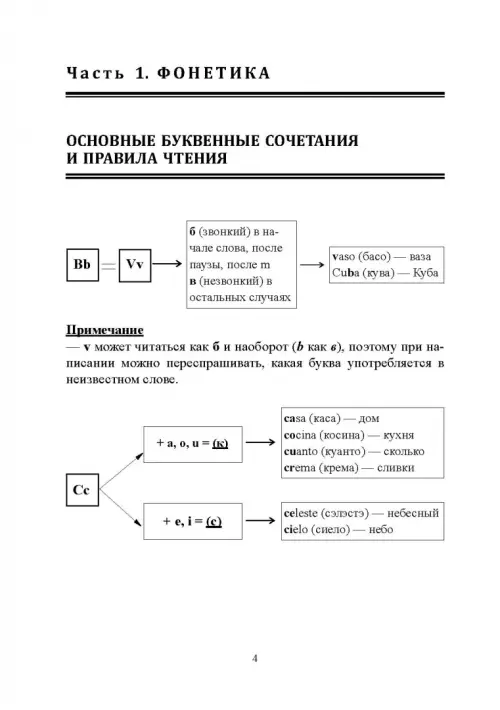 Часть 1. ФОНЕТИКА

ОСНОВНЫЕ БУКВЕННЫЕ СОЧЕТАНИЯ И ПРАВИЛА ЧТЕНИЯ

Bb = Vv

б (звонкий) в начале слова, после паузы, после m
в (незвонкий) в остальных случаях

vaso (басо) — ваза
Cuba (кува) — Куба

Примечание
— v может читаться как б и наоборот (b как в), поэтому при написании можно переспрашивать, какая буква употребляется в неизвестном слове.

Cc

+ a, o, u = (к)

casa (каса) — дом
cocina (косина) — кухня
cuanto (куанто) — сколько
crema (крема) — сливки

+ e, i = (c)

celeste (сэлэстэ) — небесный
cielo (сиело) — небо

4